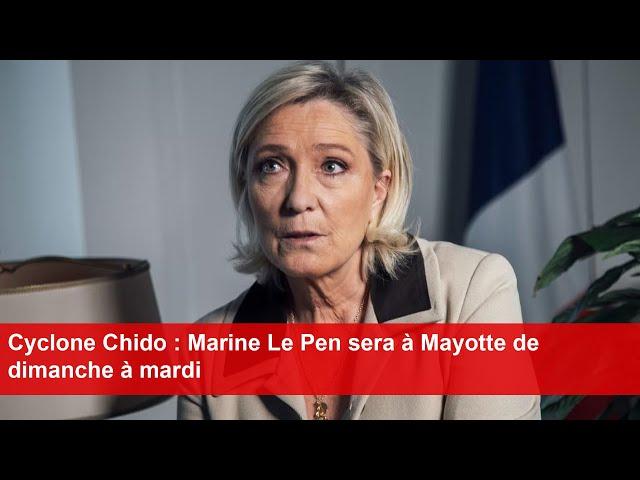 Cyclone Chido : Marine Le Pen sera à Mayotte de dimanche à mardi